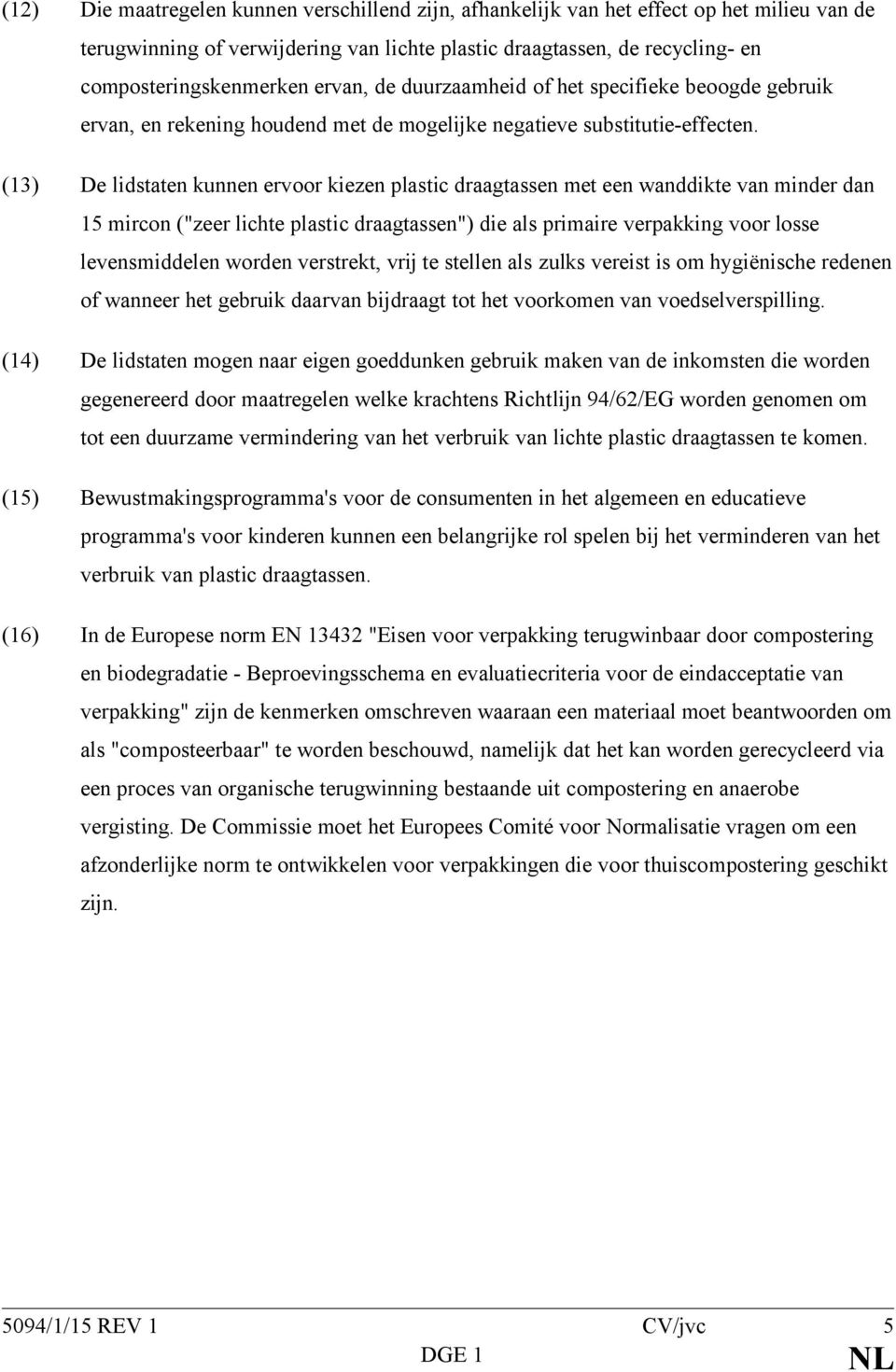 (12) Die maatregelen kunnen verschillend zijn, afhankelijk van het effect op het milieu van de terugwinning of verwijdering van lichte plastic draagtassen, de recycling- en composteringskenmerken ervan, de duurzaamheid of het specifieke beoogde gebruik ervan, en rekening houdend met de mogelijke negatieve substitutie-effecten.

(13) De lidstaten kunnen ervoor kiezen plastic draagtassen met een wanddikte van minder dan 15 mircon ("zeer lichte plastic draagtassen") die als primaire verpakking voor losse levensmiddelen worden verstrekt, vrij te stellen als zulks vereist is om hygiënische redenen of wanneer het gebruik daarvan bijdraagt tot het voorkomen van voedselverspilling.

(14) De lidstaten mogen naar eigen goeddunken gebruik maken van de inkomsten die worden gegenereerd door maatregelen welke krachtens Richtlijn 94/62/EG worden genomen om tot een duurzame vermindering van het verbruik van lichte plastic draagtassen te komen.

(15) Bewustmakingsprogramma's voor de consumenten in het algemeen en educatieve programma's voor kinderen kunnen een belangrijke rol spelen bij het verminderen van het verbruik van plastic draagtassen.

(16) In de Europese norm EN 13432 "Eisen voor verpakking terugwinbaar door compostering en biodegradatie - Beproevingsschema en evaluatiecriteria voor de eindacceptatie van verpakking" zijn de kenmerken omschreven waaraan een materiaal moet beantwoorden om als "composteerbaar" te worden beschouwd, namelijk dat het kan worden gerecycleerd via een proces van organische terugwinning bestaande uit compostering en anaerobe vergisting. De Commissie moet het Europees Comité voor Normalisatie vragen om een afzonderlijke norm te ontwikkelen voor verpakkingen die voor thuiscompostering geschikt zijn.

5094/1/15 REV 1 CV/jvc 5
DGE 1 NL